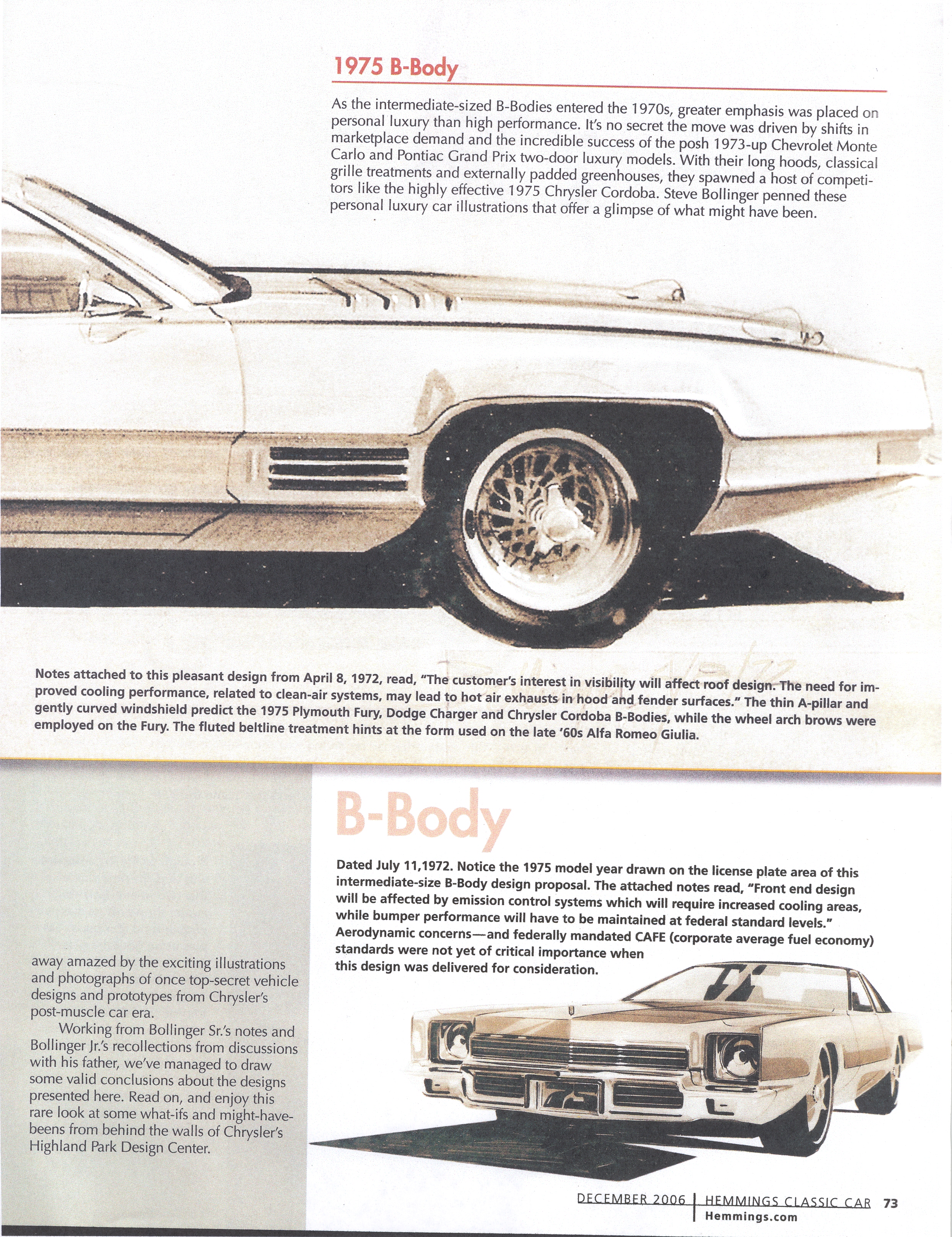 1975 B-Body

As the intermediate-sized B-Bodies entered the 1970s, greater emphasis was placed on personal luxury than high performance. It's no secret the move was driven by shifts in marketplace demand and the incredible success of the posh 1973-up Chevrolet Monte Carlo and Pontiac Grand Prix two-door luxury models. With their long hoods, classical grille treatments and externally padded greenhouses, they spawned a host of competitors like the highly effective 1975 Chrysler Cordoba. Steve Bollinger penned these personal luxury car illustrations that offer a glimpse of what might have been.

Notes attached to this pleasant design from April 8, 1972, read, "The customer's interest in visibility will affect roof design. The need for improved cooling performance, related to clean-air systems, may lead to hot air exhausts in hood and fender surfaces." The thin A-pillar and gently curved windshield predict the 1975 Plymouth Fury, Dodge Charger and Chrysler Cordoba B-Bodies, while the wheel arch brows were employed on the Fury. The fluted beltline treatment hints at the form used on the late '60s Alfa Romeo Giulia.

away amazed by the exciting illustrations and photographs of once top-secret vehicle designs and prototypes from Chrysler's post-muscle car era.

Working from Bollinger Sr.'s notes and Bollinger Jr.'s recollections from discussions with his father, we've managed to draw some valid conclusions about the designs presented here. Read on, and enjoy this rare look at some what-ifs and might-have-beens from behind the walls of Chrysler's Highland Park Design Center.

B-Body

Dated July 11,1972. Notice the 1975 model year drawn on the license plate area of this intermediate-size B-Body design proposal. The attached notes read, "Front end design will be affected by emission control systems which will require increased cooling areas, while bumper performance will have to be maintained at federal standard levels." Aerodynamic concerns—and federally mandated CAFE (corporate average fuel economy) standards were not yet of critical importance when this design was delivered for consideration.

75

DECEMBER 2006 | HEMMINGS CLASSIC CAR 73
Hemmings.com